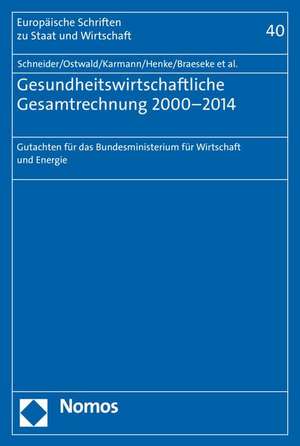 Europäische Schriften zu Staat und Wirtschaft

40

Schneider/Ostwald/Karmann/Henke/Braeseke et al.

Gesundheitswirtschaftliche Gesamtrechnung 2000–2014

Gutachten für das Bundesministerium für Wirtschaft und Energie

Nomos